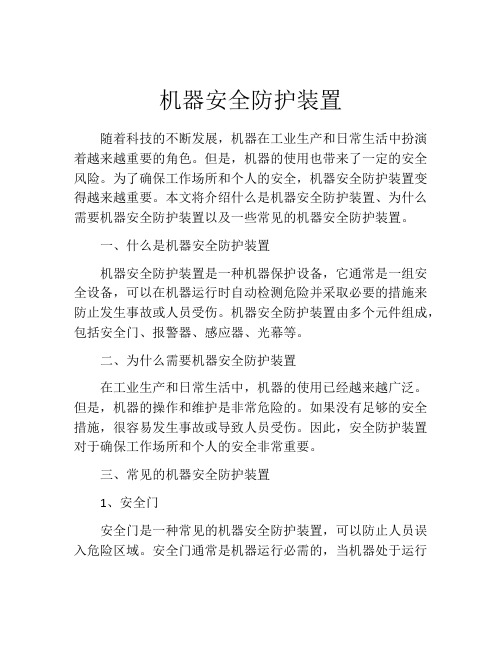 机器安全防护装置

随着科技的不断发展，机器在工业生产和日常生活中扮演着越来越重要的角色。但是，机器的使用也带来了一定的安全风险。为了确保工作场所和个人的安全，机器安全防护装置变得越来越重要。本文将介绍什么是机器安全防护装置、为什么需要机器安全防护装置以及一些常见的机器安全防护装置。

一、什么是机器安全防护装置

机器安全防护装置是一种机器保护设备，它通常是一组安全设备，可以在机器运行时自动检测危险并采取必要的措施来防止发生事故或人员受伤。机器安全防护装置由多个元件组成，包括安全门、报警器、感应器、光幕等。

二、为什么需要机器安全防护装置

在工业生产和日常生活中，机器的使用已经越来越广泛。但是，机器的操作和维护是非常危险的。如果没有足够的安全措施，很容易发生事故或导致人员受伤。因此，安全防护装置对于确保工作场所和个人的安全非常重要。

三、常见的机器安全防护装置

1、安全门

安全门是一种常见的机器安全防护装置，可以防止人员误入危险区域。安全门通常是机器运行必需的，当机器处于运行